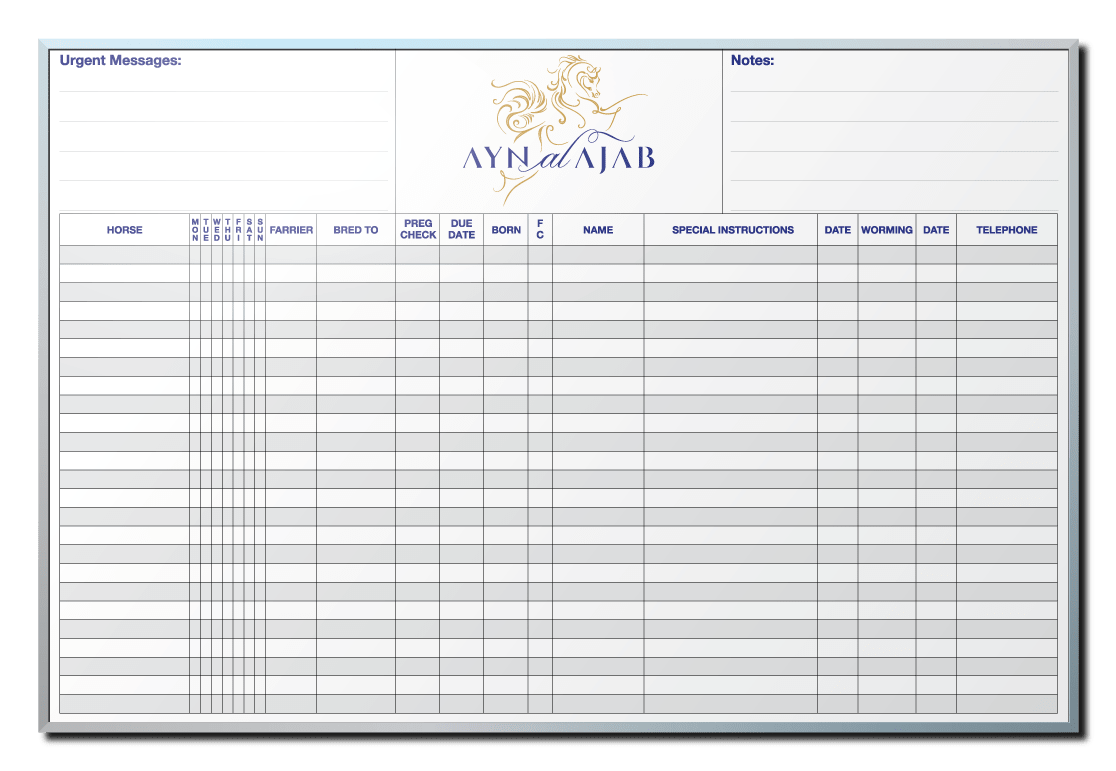 Urgent Messages:

AYN al AJAB

Notes:

| HORSE | MON | TUE | WED | THU | FRI | SAT | SUN | FARRIER | BRED TO | PREG CHECK | DUE DATE | BORN | F C | NAME | SPECIAL INSTRUCTIONS | DATE | WORMING | DATE | TELEPHONE |
|---|---|---|---|---|---|---|---|---|---|---|---|---|---|---|---|---|---|---|---|